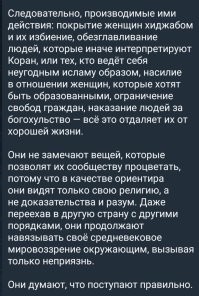 Следовательно, производимые ими действия: покрытие женщин хиджабом и их избиение, обезглавливание людей, которые иначе интерпретируют Коран, или тех, кто ведёт себя неугодным исламу образом, насилие в отношении женщин, которые хотят быть образованными, ограничение свобод граждан, наказание людей за богохульство — всё это отдаляет их от хорошей жизни.

Они не замечают вещей, которые позволят их сообществу процветать, потому что в качестве ориентира они видят только свою религию, а не доказательства и разум. Даже переехав в другую страну с другими порядками, они продолжают навязывать своё средневековое мировоззрение окружающим, вызывая только неприязнь.

Они думают, что поступают правильно.